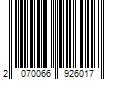 2 070066 926017